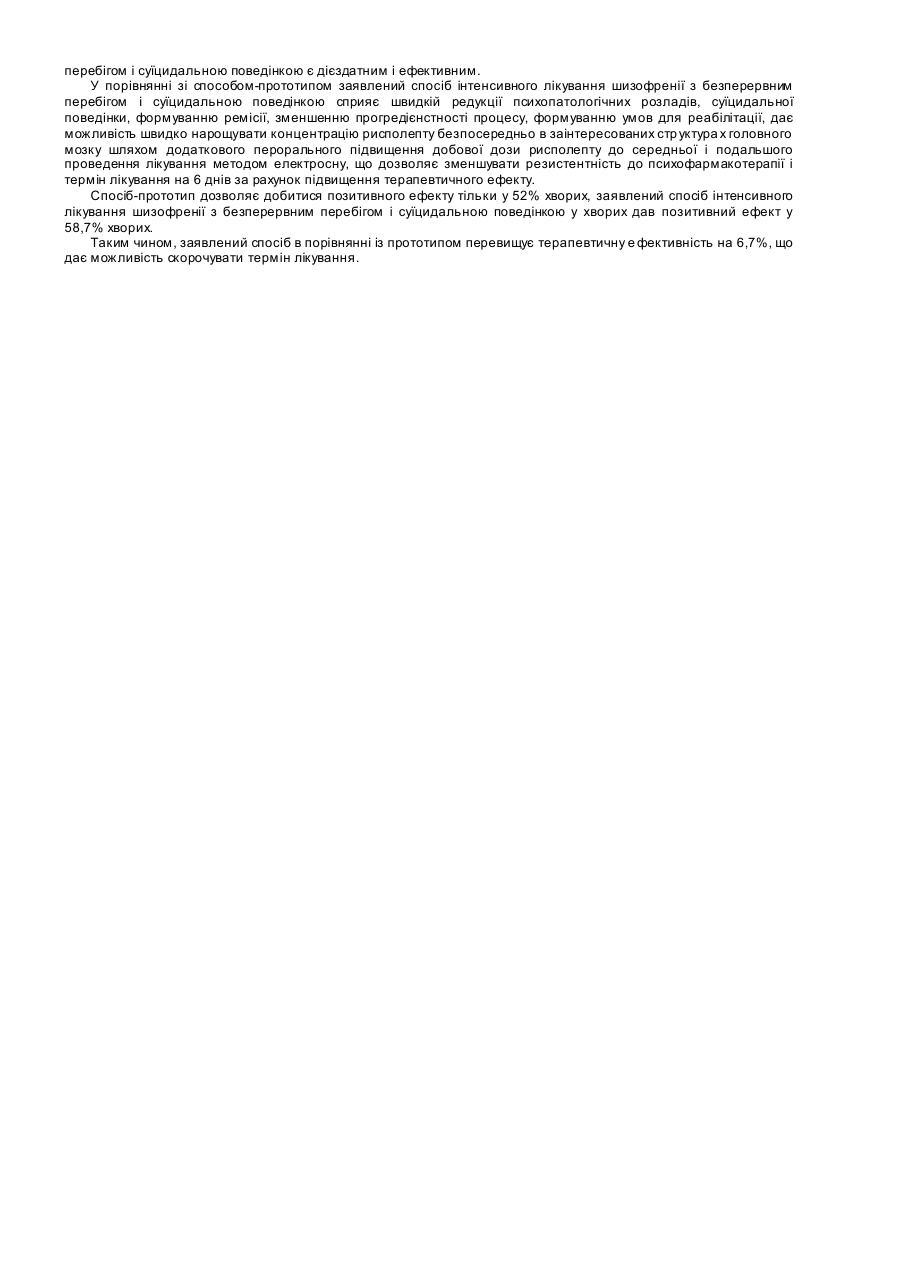 перебігом і суїцидальною поведінкою є дієздатним і ефективним.

У порівнянні зі способом-прототипом заявлений спосіб інтенсивного лікування шизофренії з безперервним перебігом і суїцидальною поведінкою сприяє швидкій редукції психопатологічних розладів, суїцидальної поведінки, формуванню ремісії, зменшенню прогредієнстності процесу, формуванню умов для реабілітації, дає можливість швидко нарощувати концентрацію рисполепту безпосередньо в заінтересованих структурах головного мозку шляхом додаткового перорального підвищення добової дози рисполепту до середньої і подальшого проведення лікування методом електросну, що дозволяє зменшувати резистентність до психофармакотерапії і термін лікування на 6 днів за рахунок підвищення терапевтичного ефекту.

Спосіб-прототип дозволяє добитися позитивного ефекту тільки у 52% хворих, заявлений спосіб інтенсивного лікування шизофренії з безперервним перебігом і суїцидальною поведінкою у хворих дав позитивний ефект у 58,7% хворих.

Таким чином, заявлений спосіб в порівнянні із прототипом перевищує терапевтичну ефективність на 6,7%, що дає можливість скорочувати термін лікування.